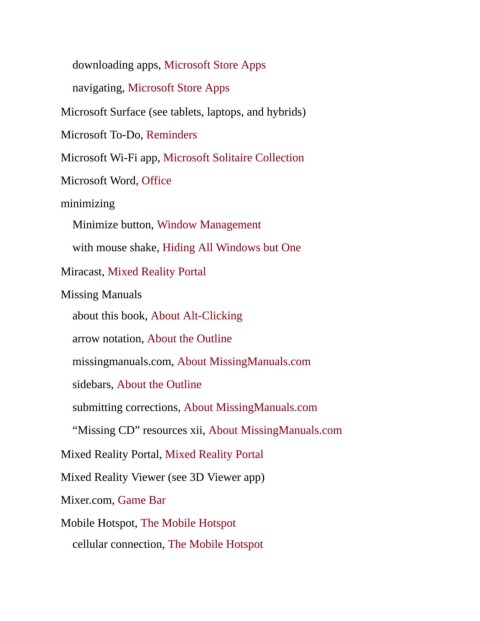 downloading apps, Microsoft Store Apps

navigating, Microsoft Store Apps

Microsoft Surface (see tablets, laptops, and hybrids)

Microsoft To-Do, Reminders

Microsoft Wi-Fi app, Microsoft Solitaire Collection

Microsoft Word, Office

minimizing

Minimize button, Window Management

with mouse shake, Hiding All Windows but One

Miracast, Mixed Reality Portal

Missing Manuals

about this book, About Alt-Clicking

arrow notation, About the Outline

missingmanuals.com, About MissingManuals.com

sidebars, About the Outline

submitting corrections, About MissingManuals.com

“Missing CD” resources xii, About MissingManuals.com

Mixed Reality Portal, Mixed Reality Portal

Mixed Reality Viewer (see 3D Viewer app)

Mixer.com, Game Bar

Mobile Hotspot, The Mobile Hotspot

cellular connection, The Mobile Hotspot